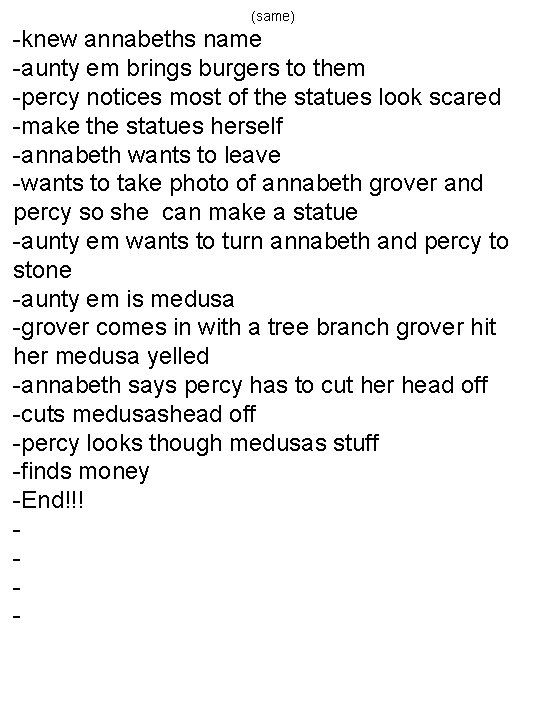 (same)

-knew annabeths name
-aunty em brings burgers to them
-percy notices most of the statues look scared
-make the statues herself
-annabeth wants to leave
-wants to take photo of annabeth grover and percy so she can make a statue
-aunty em wants to turn annabeth and percy to stone
-aunty em is medusa
-grover comes in with a tree branch grover hit her medusa yelled
-annabeth says percy has to cut her head off
-cuts medusashead off
-percy looks though medusas stuff
-finds money
-End!!!
-
-
-
-